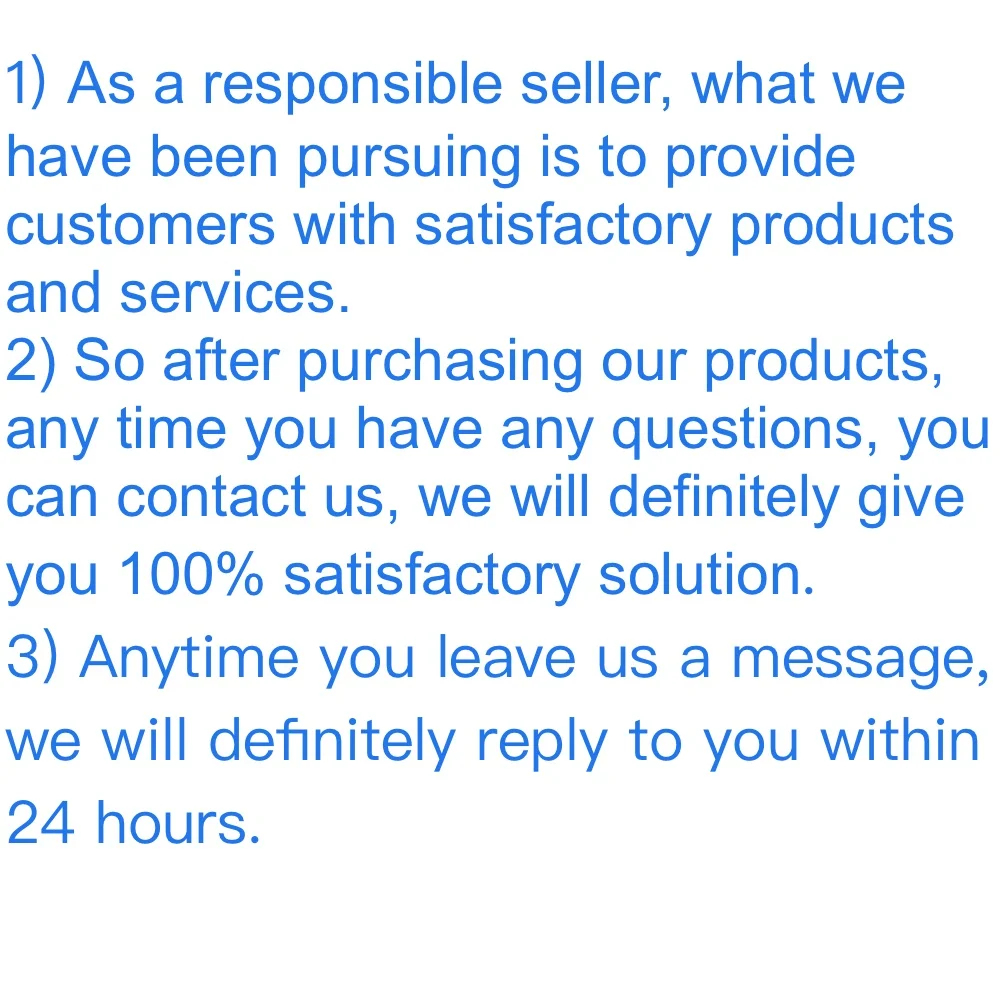 1) As a responsible seller, what we have been pursuing is to provide customers with satisfactory products and services.

2) So after purchasing our products, any time you have any questions, you can contact us, we will definitely give you 100% satisfactory solution.

3) Anytime you leave us a message, we will definitely reply to you within 24 hours.